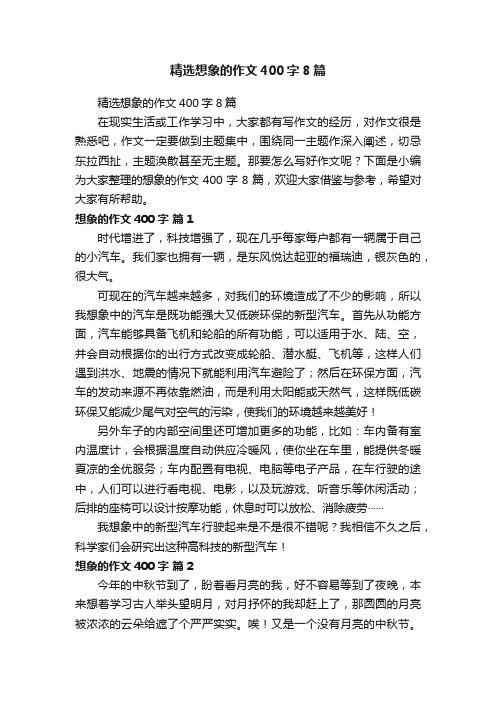 精选想象的作文400字8篇

精选想象的作文400字8篇

在现实生活或工作学习中，大家都有写作文的经历，对作文很是熟悉吧，作文一定要做到主题集中，围绕同一主题作深入阐述，切忌东拉西扯，主题涣散甚至无主题。那要怎么写好作文呢？下面是小编为大家整理的想象的作文400字8篇，欢迎大家借鉴与参考，希望对大家有所帮助。

想象的作文400字 篇1

时代增进了，科技增强了，现在几乎每家每户都有一辆属于自己的小汽车。我们家也拥有一辆，是东风悦达起亚的福瑞迪，银灰色的，很大气。

可现在的汽车越来越多，对我们的环境造成了不少的影响，所以我想象中的汽车是既功能强大又低碳环保的新型汽车。首先从功能方面，汽车能够具备飞机和轮船的所有功能，可以适用于水、陆、空，并会自动根据你的出行方式改变成轮船、潜水艇、飞机等，这样人们遇到洪水、地震的情况下就能利用汽车避险了；然后在环保方面，汽车的发动来源不再依靠燃油，而是利用太阳能或天然气，这样既低碳环保又能减少尾气对空气的污染，使我们的环境越来越美好！

另外车子的内部空间里还可增加更多的功能，比如：车内备有室内温度计，会根据温度自动供应冷暖风，使你坐在车里，能提供冬暖夏凉的全优服务；车内配置有电视、电脑等电子产品，在车行驶的途中，人们可以进行看电视、电影，以及玩游戏、听音乐等休闲活动；后排的座椅可以设计按摩功能，休息时可以放松、消除疲劳……

我想象中的新型汽车行驶起来是不是很不错呢？我相信不久之后，科学家们会研究出这种高科技的新型汽车！

想象的作文400字 篇2

今年的中秋节到了，盼着看月亮的我，好不容易等到了夜晚，本来想着学习古人举头望明月，对月抒怀的我却赶上了，那圆圆的月亮被浓浓的云朵给遮了个严严实实。唉！又是一个没有月亮的中秋节。